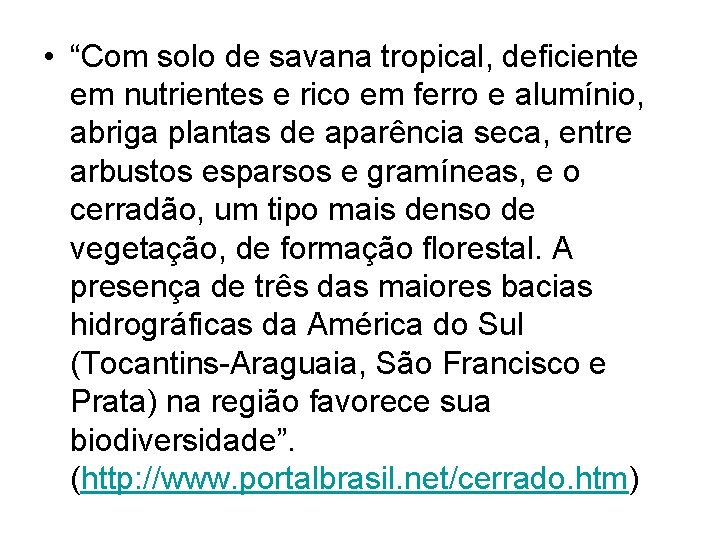 • “Com solo de savana tropical, deficiente em nutrientes e rico em ferro e alumínio, abriga plantas de aparência seca, entre arbustos esparsos e gramíneas, e o cerradão, um tipo mais denso de vegetação, de formação florestal. A presença de três das maiores bacias hidrográficas da América do Sul (Tocantins-Araguaia, São Francisco e Prata) na região favorece sua biodiversidade”. (http://www.portalbrasil.net/cerrado.htm)